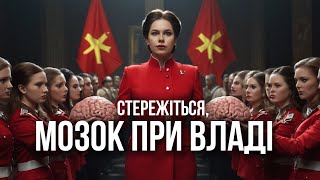 СТЕРЕЖІТЬСЯ,
МОЗОК ПРИ ВЛАДІ